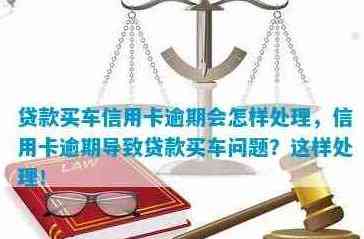 贷款买车信用卡逾期会怎样处理，信用卡逾期导致贷款买车问题？这样处理！

LAW